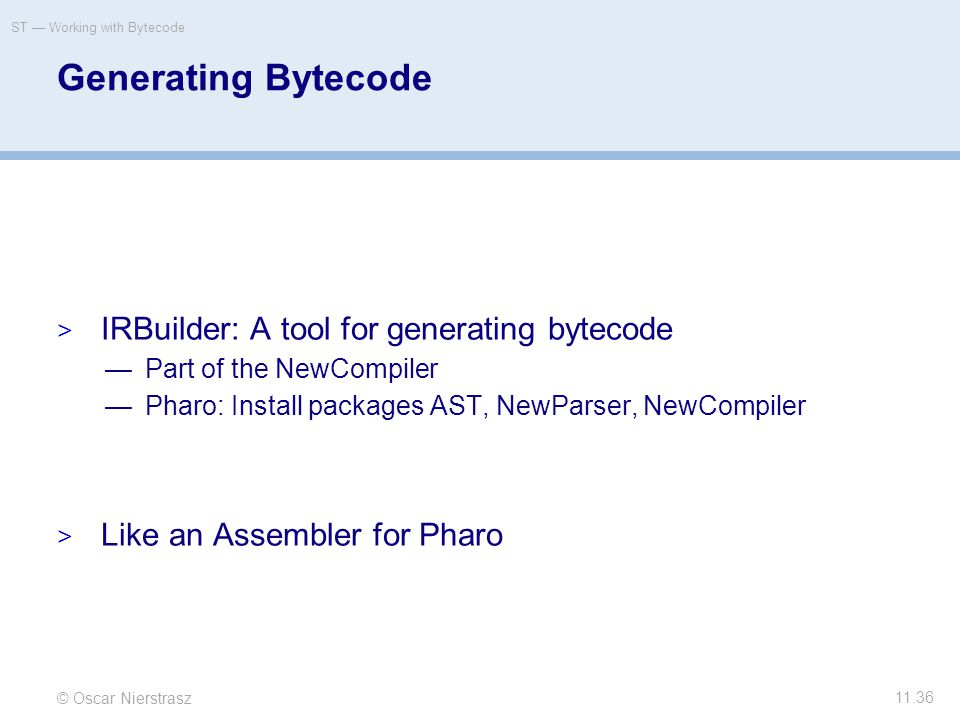 ST — Working with Bytecode

Generating Bytecode

> IRBuilder: A tool for generating bytecode
— Part of the NewCompiler
— Pharo: Install packages AST, NewParser, NewCompiler

> Like an Assembler for Pharo

© Oscar Nierstrasz

11.36